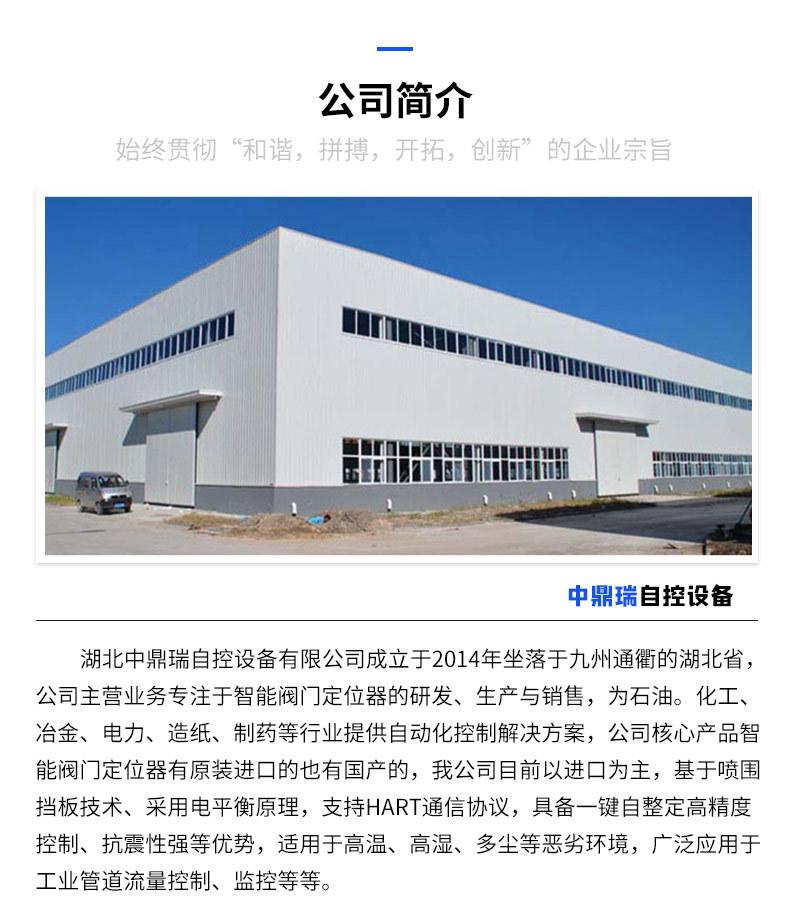 公司简介

始终贯彻“和谐，拼搏，开拓，创新”的企业宗旨

中鼎瑞自控设备

湖北中鼎瑞自控设备有限公司成立于2014年坐落于九州通衢的湖北省，公司主营业务专注于智能阀门定位器的研发、生产与销售，为石油。化工、冶金、电力、造纸、制药等行业提供自动化控制解决方案，公司核心产品智能阀门定位器有原装进口的也有国产的，我公司目前以进口为主，基于喷围挡板技术、采用电平衡原理，支持HART通信协议，具备一键自整定高精度控制、抗震性强等优势，适用于高温、高湿、多尘等恶劣环境，广泛应用于工业管道流量控制、监控等等。